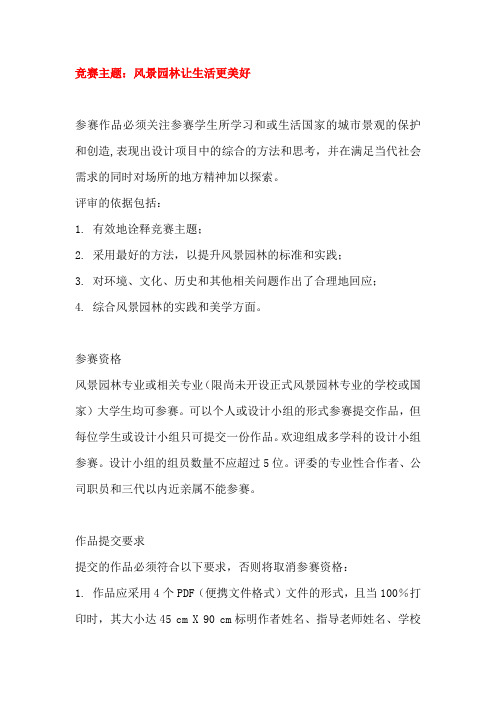 竞赛主题：风景园林让生活更美好

参赛作品必须关注参赛学生所学习和或生活国家的城市景观的保护和创造,表现出设计项目中的综合的方法和思考，并在满足当代社会需求的同时对场所的地方精神加以探索。

评审的依据包括：

1. 有效地诠释竞赛主题；

2. 采用最好的方法，以提升风景园林的标准和实践；

3. 对环境、文化、历史和其他相关问题作出了合理地回应；

4. 综合风景园林的实践和美学方面。

参赛资格

风景园林专业或相关专业（限尚未开设正式风景园林专业的学校或国家）大学生均可参赛。可以个人或设计小组的形式参赛提交作品，但每位学生或设计小组只可提交一份作品。欢迎组成多学科的设计小组参赛。设计小组的组员数量不应超过 5 位。评委的专业性合作者、公司职员和三代以内近亲属不能参赛。

作品提交要求

提交的作品必须符合以下要求，否则将取消参赛资格：

1. 作品应采用 4 个 PDF（便携文件格式）文件的形式，且当 100%打印时，其大小达 45 cm X 90 cm 标明作者姓名、指导老师姓名、学校